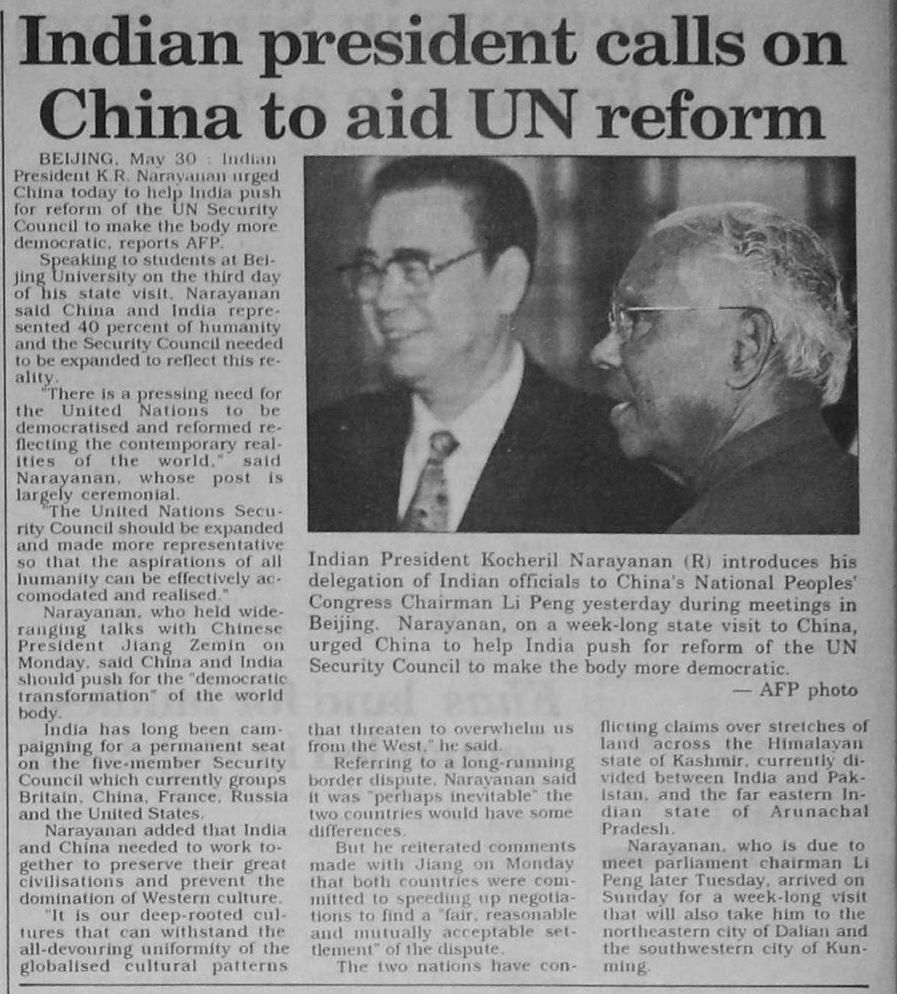 Indian president calls on China to aid UN reform

BEIJING, May 30 : Indian President K.R. Narayanan urged China today to help India push for reform of the UN Security Council to make the body more democratic, reports AFP.

Speaking to students at Beijing University on the third day of his state visit, Narayanan said China and India represented 40 percent of humanity and the Security Council needed to be expanded to reflect this reality.

"There is a pressing need for the United Nations to be democratised and reformed reflecting the contemporary realities of the world," said Narayanan, whose post is largely ceremonial.

"The United Nations Security Council should be expanded and made more representative so that the aspirations of all humanity can be effectively accomodated and realised."

Narayanan, who held wide-ranging talks with Chinese President Jiang Zemin on Monday, said China and India should push for the "democratic transformation" of the world body.

India has long been campaigning for a permanent seat on the five-member Security Council which currently groups Britain, China, France, Russia and the United States.

Narayanan added that India and China needed to work together to preserve their great civilisations and prevent the domination of Western culture.

"It is our deep-rooted cultures that can withstand the all-devouring uniformity of the globalised cultural patterns that threaten to overwhelm us from the West," he said.

Referring to a long-running border dispute, Narayanan said it was "perhaps inevitable" the two countries would have some differences.

But he reiterated comments made with Jiang on Monday that both countries were committed to speeding up negotiations to find a "fair, reasonable and mutually acceptable settlement" of the dispute.

The two nations have conflicting claims over stretches of land across the Himalayan state of Kashmir, currently divided between India and Pakistan, and the far eastern Indian state of Arunachal Pradesh.

Narayanan, who is due to meet parliament chairman Li Peng later Tuesday, arrived on Sunday for a week-long visit that will also take him to the northeastern city of Dalian and the southwestern city of Kunming.

Indian President Kocheril Narayanan (R) introduces his delegation of Indian officials to China's National Peoples' Congress Chairman Li Peng yesterday during meetings in Beijing. Narayanan, on a week-long state visit to China, urged China to help India push for reform of the UN Security Council to make the body more democratic.
— AFP photo